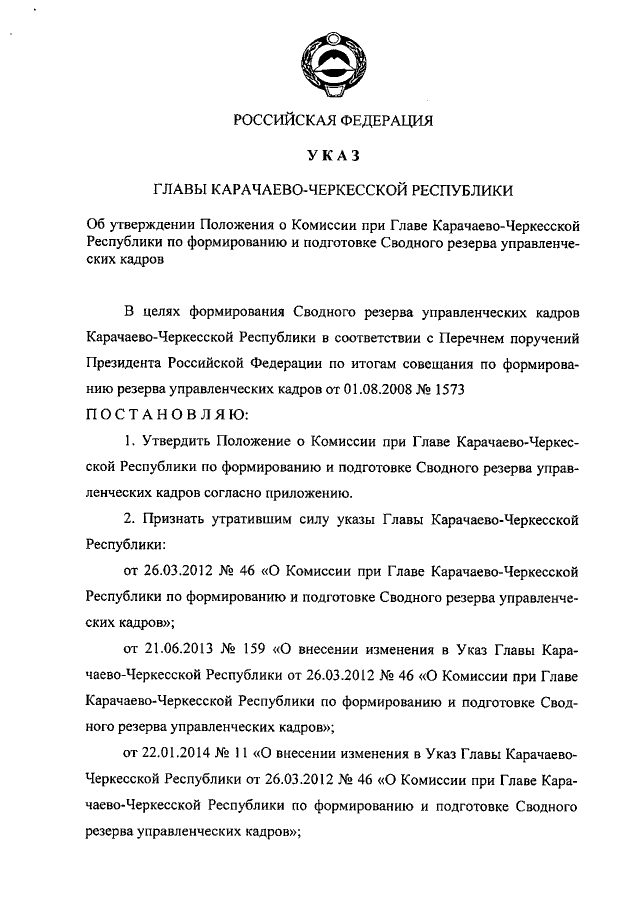 РОССИЙСКАЯ ФЕДЕРАЦИЯ

УКАЗ

ГЛАВЫ КАРАЧАЕВО-ЧЕРКЕССКОЙ РЕСПУБЛИКИ

Об утверждении Положения о Комиссии при Главе Карачаево-Черкесской Республики по формированию и подготовке Сводного резерва управленческих кадров

В целях формирования Сводного резерва управленческих кадров Карачаево-Черкесской Республики в соответствии с Перечнем поручений Президента Российской Федерации по итогам совещания по формированию резерва управленческих кадров от 01.08.2008 № 1573

ПОСТАНОВЛЯЮ:

1. Утвердить Положение о Комиссии при Главе Карачаево-Черкесской Республики по формированию и подготовке Сводного резерва управленческих кадров согласно приложению.

2. Признать утратившим силу указы Главы Карачаево-Черкесской Республики:

от 26.03.2012 № 46 «О Комиссии при Главе Карачаево-Черкесской Республики по формированию и подготовке Сводного резерва управленческих кадров»;

от 21.06.2013 № 159 «О внесении изменения в Указ Главы Карачаево-Черкесской Республики от 26.03.2012 № 46 «О Комиссии при Главе Карачаево-Черкесской Республики по формированию и подготовке Сводного резерва управленческих кадров»;

от 22.01.2014 № 11 «О внесении изменения в Указ Главы Карачаево-Черкесской Республики от 26.03.2012 № 46 «О Комиссии при Главе Карачаево-Черкесской Республики по формированию и подготовке Сводного резерва управленческих кадров»;